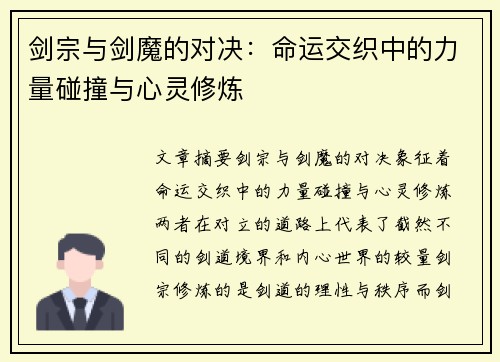 剑宗与剑魔的对决：命运交织中的力量碰撞与心灵修炼

文章摘要剑宗与剑魔的对决象征着命运交织中的力量碰撞与心灵修炼两者在对立的道路上代表了截然不同的剑道境界和内心世界的较量剑宗修炼的是剑道的理性与秩序而剑